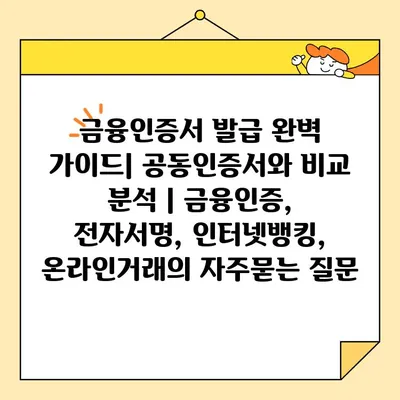 금융인증서 발급 완벽 가이드| 공동인증서와 비교 분석 | 금융인증, 전자서명, 인터넷뱅킹, 온라인거래의 자주묻는 질문